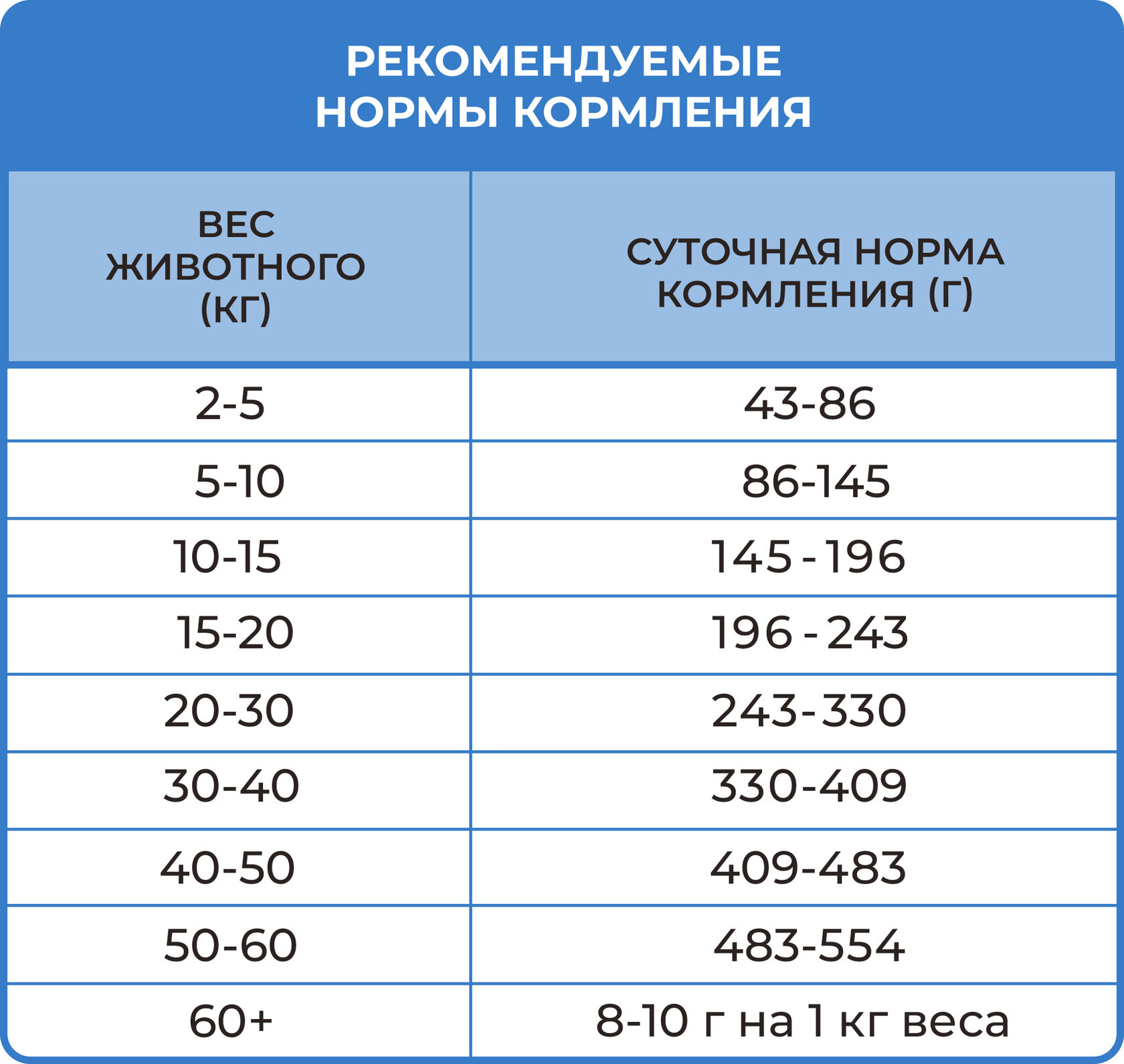 РЕКОМЕНДУЕМЫЕ НОРМЫ КОРМЛЕНИЯ

| ВЕС ЖИВОТНОГО (КГ) | СУТОЧНАЯ НОРМА КОРМЛЕНИЯ (Г) |
|---|---|
| 2-5 | 43-86 |
| 5-10 | 86-145 |
| 10-15 | 145 - 196 |
| 15-20 | 196 - 243 |
| 20-30 | 243-330 |
| 30-40 | 330-409 |
| 40-50 | 409-483 |
| 50-60 | 483-554 |
| 60+ | 8-10 г на 1 кг веса |